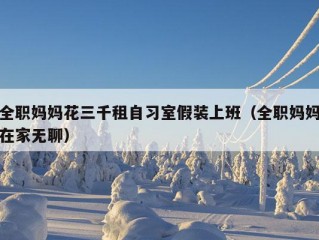 全职妈妈花三千租自习室假装上班（全职妈妈在家无聊）